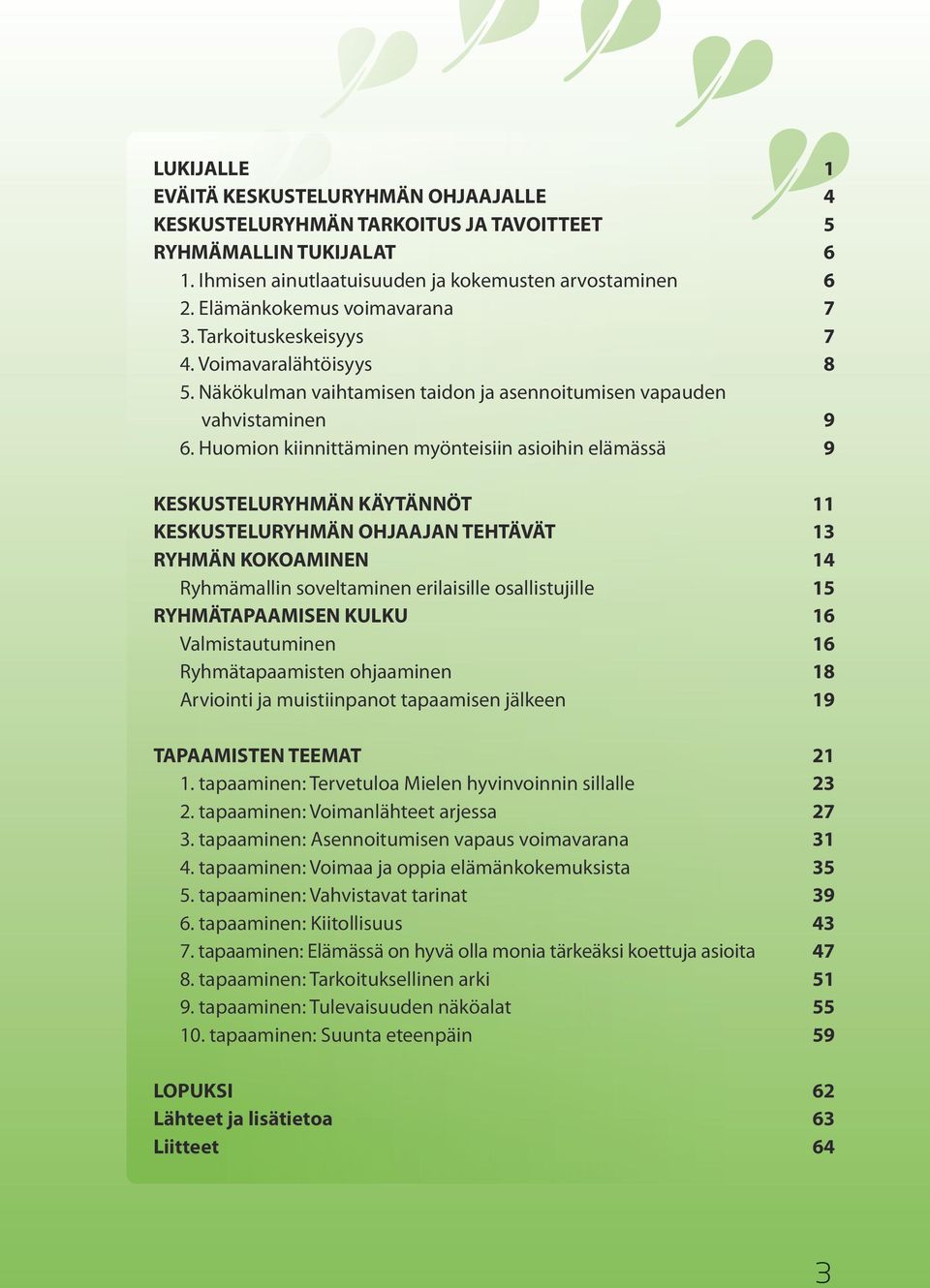 LUKIJALLE 1
EVÄITÄ KESKUSTELURYHMÄN OHJAAJALLE 4
KESKUSTELURYHMÄN TARKOITUS JA TAVOITTEET 5
RYHMÄMALLIN TUKIJALAT 6
1. Ihmisen ainutlaatuisuuden ja kokemusten arvostaminen 6
2. Elämänkokemus voimavarana 7
3. Tarkoituskeskeisyys 7
4. Voimavaralähtöisyys 8
5. Näkökulman vaihtamisen taidon ja asennoitumisen vapauden vahvistaminen 9
6. Huomion kiinnittäminen myönteisiin asioihin elämässä 9

KESKUSTELURYHMÄN KÄYTÄNNÖT 11
KESKUSTELURYHMÄN OHJAAJAN TEHTÄVÄT 13
RYHMÄN KOKOAMINEN 14
Ryhmämallin soveltaminen erilaisille osallistujille 15
RYHMÄTAPAAMISEN KULKU 16
Valmistautuminen 16
Ryhmätapaamisten ohjaaminen 18
Arviointi ja muistiinpanot tapaamisen jälkeen 19

TAPAAMISTEN TEEMAT 21
1. tapaaminen: Tervetuloa Mielen hyvinvoinnin sillalle 23
2. tapaaminen: Voimanlähteet arjessa 27
3. tapaaminen: Asennoitumisen vapaus voimavarana 31
4. tapaaminen: Voimaa ja oppia elämänkokemuksista 35
5. tapaaminen: Vahvistavat tarinat 39
6. tapaaminen: Kiitollisuus 43
7. tapaaminen: Elämässä on hyvä olla monia tärkeäksi koettuja asioita 47
8. tapaaminen: Tarkoituksellinen arki 51
9. tapaaminen: Tulevaisuuden näköalat 55
10. tapaaminen: Suunta eteenpäin 59

LOPUKSI 62
Lähteet ja lisätietoa 63
Liitteet 64

3